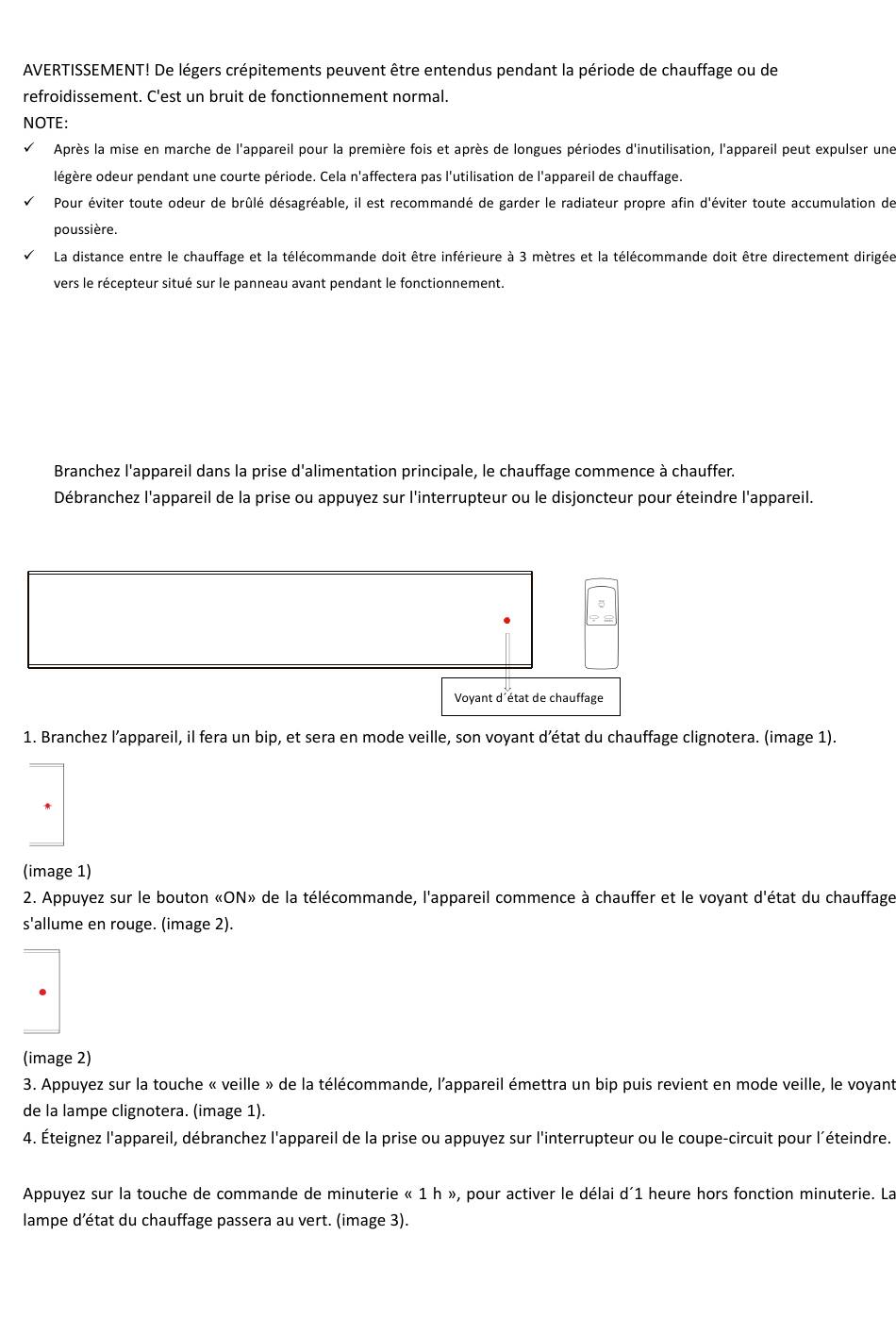 AVERTISSEMENT! De légers crépitements peuvent être entendus pendant la période de chauffage ou de refroidissement. C'est un bruit de fonctionnement normal.
NOTE:
✓ Après la mise en marche de l'appareil pour la première fois et après de longues périodes d'inutilisation, l'appareil peut expulser une légère odeur pendant une courte période. Cela n'affectera pas l'utilisation de l'appareil de chauffage.
✓ Pour éviter toute odeur de brûlé désagréable, il est recommandé de garder le radiateur propre afin d'éviter toute accumulation de poussière.
✓ La distance entre le chauffage et la télécommande doit être inférieure à 3 mètres et la télécommande doit être directement dirigée vers le récepteur situé sur le panneau avant pendant le fonctionnement.

Branchez l'appareil dans la prise d'alimentation principale, le chauffage commence à chauffer.
Débranchez l'appareil de la prise ou appuyez sur l'interrupteur ou le disjoncteur pour éteindre l'appareil.

Voyant d´état de chauffage

1. Branchez l’appareil, il fera un bip, et sera en mode veille, son voyant d’état du chauffage clignotera. (image 1).

(image 1)
2. Appuyez sur le bouton «ON» de la télécommande, l'appareil commence à chauffer et le voyant d'état du chauffage s'allume en rouge. (image 2).

(image 2)
3. Appuyez sur la touche « veille » de la télécommande, l’appareil émettra un bip puis revient en mode veille, le voyant de la lampe clignotera. (image 1).
4. Éteignez l'appareil, débranchez l'appareil de la prise ou appuyez sur l'interrupteur ou le coupe-circuit pour l´éteindre.

Appuyez sur la touche de commande de minuterie « 1 h », pour activer le délai d´1 heure hors fonction minuterie. La lampe d’état du chauffage passera au vert. (image 3).